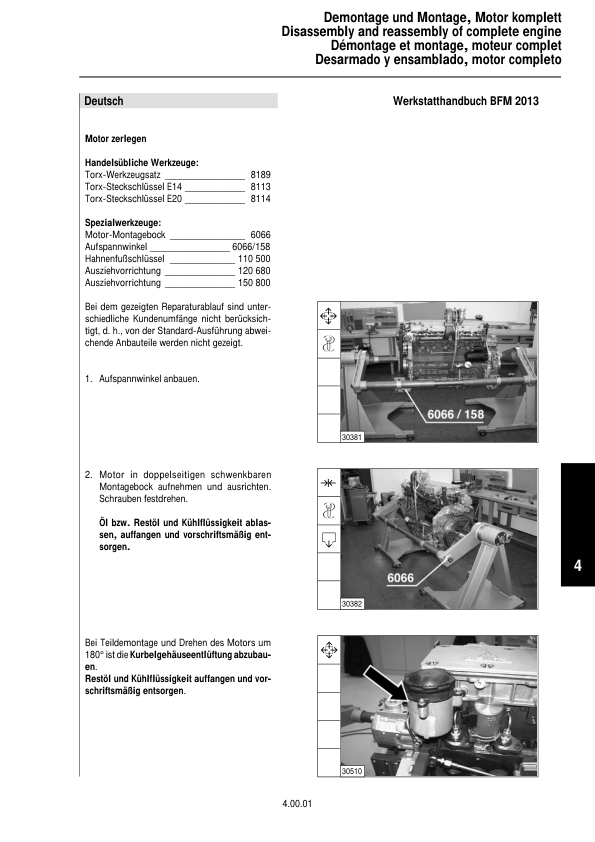 Demontage und Montage, Motor komplett
Disassembly and reassembly of complete engine
Démontage et montage, moteur complet
Desarmado y ensamblado, motor completo

Deutsch

Werkstatthandbuch BFM 2013

Motor zerlegen

Handelsübliche Werkzeuge:
Torx-Werkzeugsatz ________________ 8189
Torx-Steckschlüssel E14 ____________ 8113
Torx-Steckschlüssel E20 ____________ 8114

Spezialwerkzeuge:
Motor-Montagebock _______________ 6066
Aufspannwinkel ________________ 6066/158
Hahnenfußschlüssel _____________ 110 500
Ausziehvorrichtung ______________ 120 680
Ausziehvorrichtung ______________ 150 800

Bei dem gezeigten Reparaturablauf sind unterschiedliche Kundenumfänge nicht berücksichtigt, d. h., von der Standard-Ausführung abweichende Anbauteile werden nicht gezeigt.

1. Aufspannwinkel anbauen.

6066 / 158

30381

2. Motor in doppelseitigen schwenkbaren Montagebock aufnehmen und ausrichten. Schrauben festdrehen.

Öl bzw. Restöl und Kühlflüssigkeit ablassen, auffangen und vorschriftsmäßig entsorgen.

6066

30382

4

Bei Teildemontage und Drehen des Motors um 180° ist die Kurbelgehäuseentlüftung abzubauen.
Restöl und Kühlflüssigkeit auffangen und vorschriftsmäßig entsorgen.

30510

4.00.01